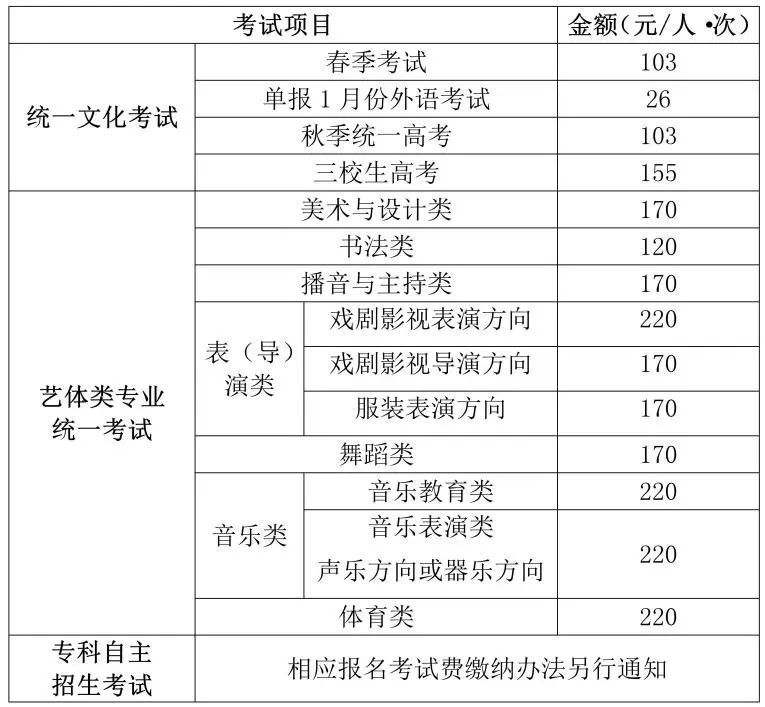 | 考试项目 | | | 金额（元/人·次） |
|---|---|---|---|
| 统一文化考试 | 春季考试 | | 103 |
| | 单报 1 月份外语考试 | | 26 |
| | 秋季统一高考 | | 103 |
| | 三校生高考 | | 155 |
| 艺体类专业统一考试 | 美术与设计类 | | 170 |
| | 书法类 | | 120 |
| | 播音与主持类 | | 170 |
| | 表（导）演类 | 戏剧影视表演方向 | 220 |
| | | 戏剧影视导演方向 | 170 |
| | | 服装表演方向 | 170 |
| | 舞蹈类 | | 170 |
| | 音乐类 | 音乐教育类 | 220 |
| | | 音乐表演类 声乐方向或器乐方向 | 220 |
| | 体育类 | | 220 |
| 专科自主招生考试 | 相应报名考试费缴纳办法另行通知 | | |